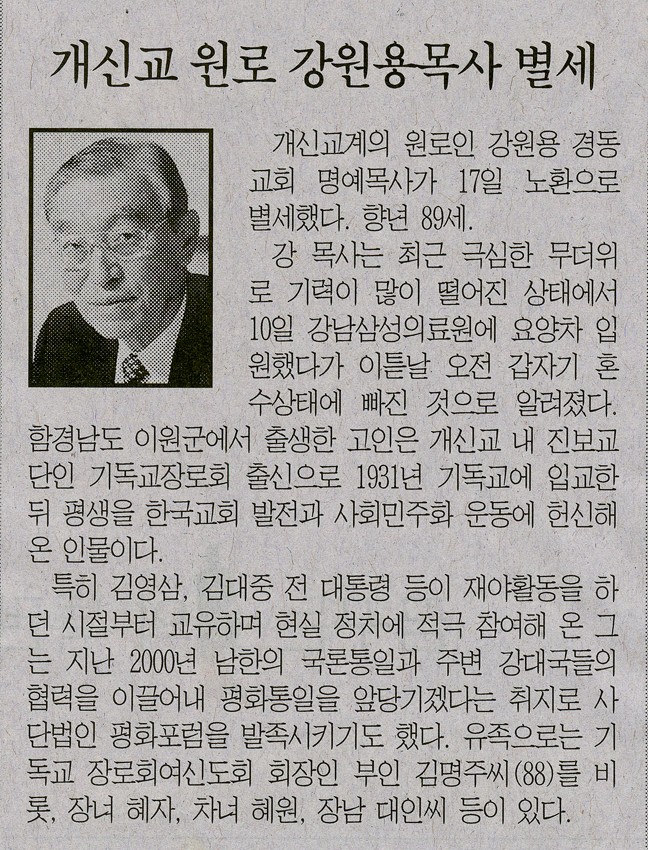 개신교 원로 강원용목사 별세

개신교계의 원로인 강원용 경동교회 명예목사가 17일 노환으로 별세했다. 향년 89세.

강 목사는 최근 극심한 무더위로 기력이 많이 떨어진 상태에서 10일 강남삼성의료원에 요양차 입원했다가 이튿날 오전 갑자기 혼수상태에 빠진 것으로 알려졌다. 함경남도 이원군에서 출생한 고인은 개신교 내 진보교단인 기독교장로회 출신으로 1931년 기독교에 입교한 뒤 평생을 한국교회 발전과 사회민주화 운동에 헌신해 온 인물이다.

특히 김영삼, 김대중 전 대통령 등이 재야활동을 하던 시절부터 교유하며 현실 정치에 적극 참여해 온 그는 지난 2000년 남한의 국론통일과 주변 강대국들의 협력을 이끌어내 평화통일을 앞당기겠다는 취지로 사단법인 평화포럼을 발족시키기도 했다. 유족으로는 기독교 장로회여신도회 회장인 부인 김명주씨(88)를 비롯, 장녀 혜자, 차녀 혜원, 장남 대인씨 등이 있다.